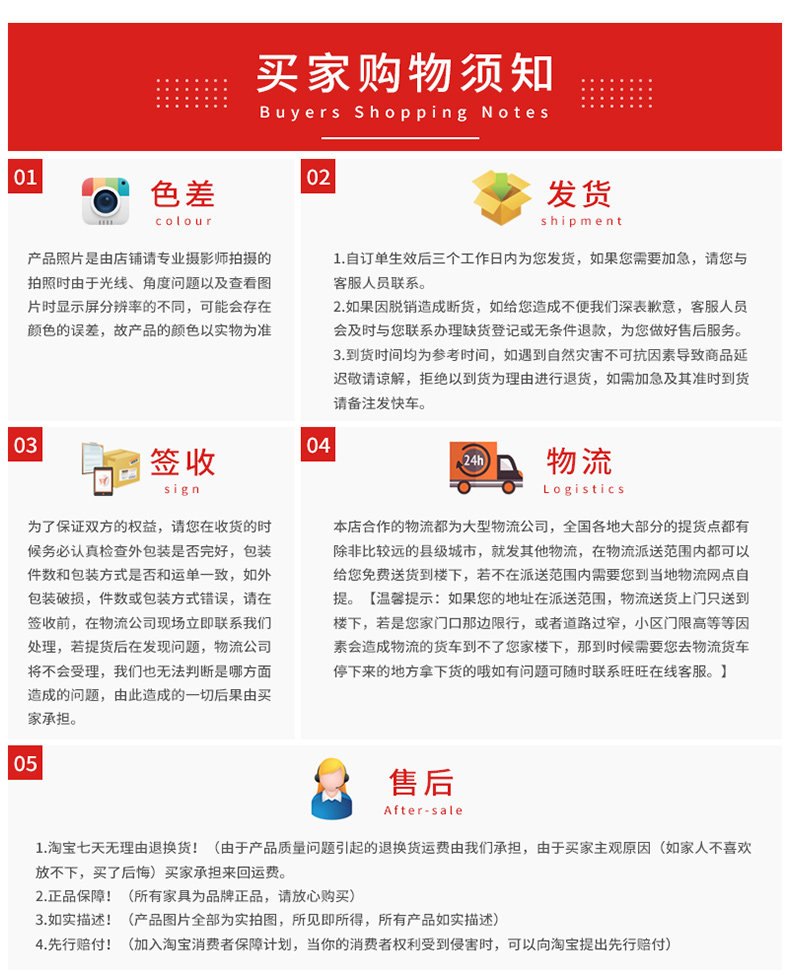 买家购物须知
Buyers Shopping Notes

01
色差
colour

产品照片是由店铺请专业摄影师拍摄的拍照时由于光线、角度问题以及查看图片时显示屏分辨率的不同，可能会存在颜色的误差，故产品的颜色以实物为准

02
发货
shipment

1.自订单生效后三个工作日内为您发货，如果您需要加急，请您与客服人员联系。
2.如果因脱销造成断货，如给您造成不便我们深表歉意，客服人员会及时与您联系办理缺货登记或无条件退款，为您做好售后服务。
3.到货时间均为参考时间，如遇到自然灾害不可抗因素导致商品延迟敬请谅解，拒绝以到货为理由进行退货，如需加急及其准时到货请备注发快车。

03
签收
sign

为了保证双方的权益，请您在收货的时候务必认真检查外包装是否完好，包装件数和包装方式是否和运单一致，如外包装破损，件数或包装方式错误，请在签收前，在物流公司现场立即联系我们处理，若提货后在发现问题，物流公司将不会受理，我们也无法判断是哪方面造成的问题，由此造成的一切后果由买家承担。

04
24h
物流
Logistics

本店合作的物流都为大型物流公司，全国各地大部分的提货点都有除非比较远的县级城市，就发其他物流，在物流派送范围内都可以给您免费送货到楼下，若不在派送范围内需要您到当地物流网点自提。【温馨提示：如果您的地址在派送范围，物流送货上门只送到楼下，若是您家门口那边限行，或者道路过窄，小区门限高等等因素会造成物流的货车到不了您家楼下，那到时候需要您去物流货车停下来的地方拿下货的哦如有问题可随时联系旺旺在线客服。】

05
售后
After-sale

1.淘宝七天无理由退换货！（由于产品质量问题引起的退换货运费由我们承担，由于买家主观原因（如家人不喜欢放不下，买了后悔）买家承担来回运费。
2.正品保障！（所有家具为品牌正品，请放心购买）
3.如实描述！（产品图片全部为实拍图，所见即所得，所有产品如实描述）
4.先行赔付！（加入淘宝消费者保障计划，当你的消费者权利受到侵害时，可以向淘宝提出先行赔付）